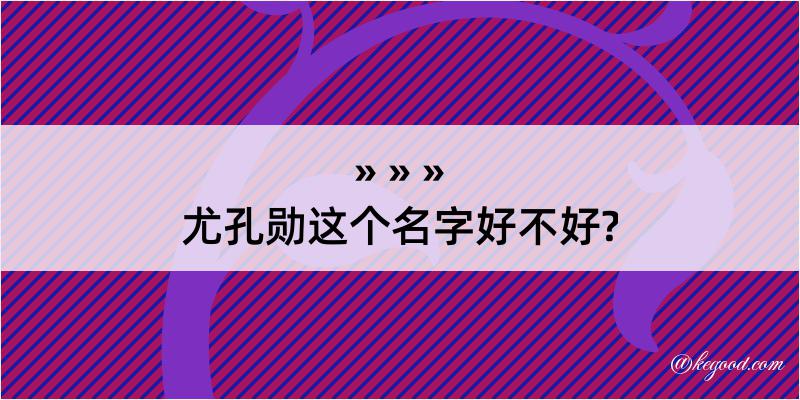 » » »
尤孔勋这个名字好不好?

@kegood.com